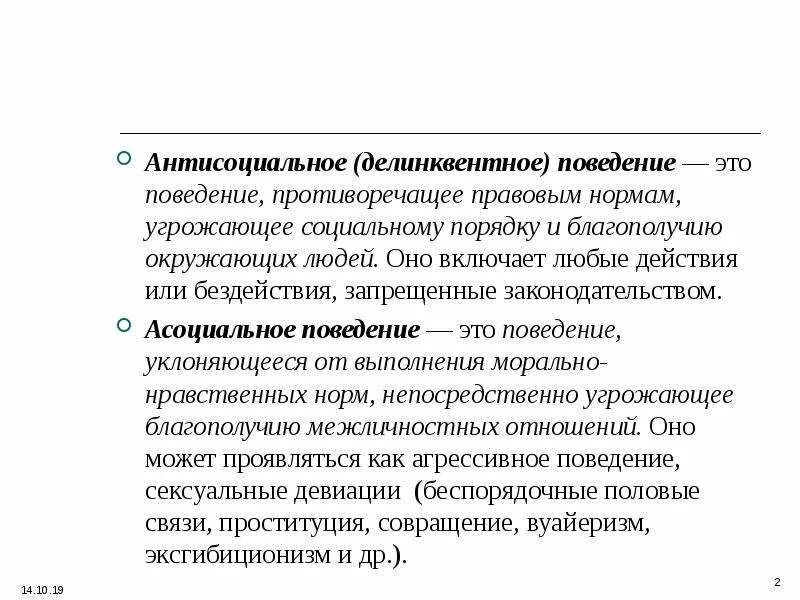 Антисоциальное (делинквентное) поведение — это поведение, противоречащее правовым нормам, угрожающее социальному порядку и благополучию окружающих людей. Оно включает любые действия или бездействия, запрещенные законодательством.

Асоциальное поведение — это поведение, уклоняющееся от выполнения морально-нравственных норм, непосредственно угрожающее благополучию межличностных отношений. Оно может проявляться как агрессивное поведение, сексуальные девиации (беспорядочные половые связи, проституция, совращение, вуайеризм, эксгибиционизм и др.).

14.10.19

2